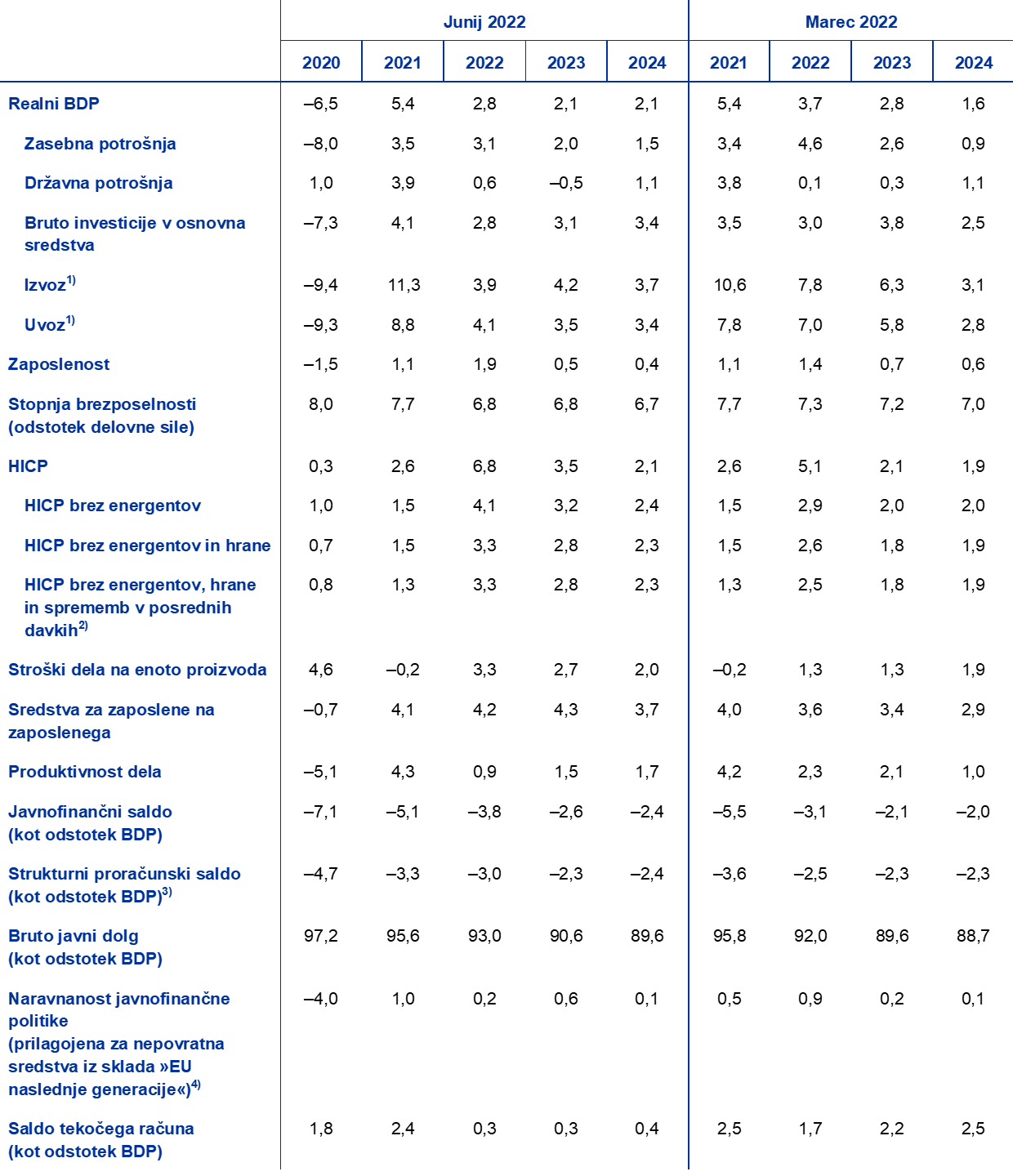 | | Junij 2022 | | | | | Marec 2022 | | | |
|---|---|---|---|---|---|---|---|---|---|
| | 2020 | 2021 | 2022 | 2023 | 2024 | 2021 | 2022 | 2023 | 2024 |
| Realni BDP | –6,5 | 5,4 | 2,8 | 2,1 | 2,1 | 5,4 | 3,7 | 2,8 | 1,6 |
| Zasebna potrošnja | –8,0 | 3,5 | 3,1 | 2,0 | 1,5 | 3,4 | 4,6 | 2,6 | 0,9 |
| Državna potrošnja | 1,0 | 3,9 | 0,6 | –0,5 | 1,1 | 3,8 | 0,1 | 0,3 | 1,1 |
| Bruto investicije v osnovna sredstva | –7,3 | 4,1 | 2,8 | 3,1 | 3,4 | 3,5 | 3,0 | 3,8 | 2,5 |
| Izvoz$^{1)}$ | –9,4 | 11,3 | 3,9 | 4,2 | 3,7 | 10,6 | 7,8 | 6,3 | 3,1 |
| Uvoz$^{1)}$ | –9,3 | 8,8 | 4,1 | 3,5 | 3,4 | 7,8 | 7,0 | 5,8 | 2,8 |
| Zaposlenost | –1,5 | 1,1 | 1,9 | 0,5 | 0,4 | 1,1 | 1,4 | 0,7 | 0,6 |
| Stopnja brezposelnosti (odstotek delovne sile) | 8,0 | 7,7 | 6,8 | 6,8 | 6,7 | 7,7 | 7,3 | 7,2 | 7,0 |
| HICP | 0,3 | 2,6 | 6,8 | 3,5 | 2,1 | 2,6 | 5,1 | 2,1 | 1,9 |
| HICP brez energentov | 1,0 | 1,5 | 4,1 | 3,2 | 2,4 | 1,5 | 2,9 | 2,0 | 2,0 |
| HICP brez energentov in hrane | 0,7 | 1,5 | 3,3 | 2,8 | 2,3 | 1,5 | 2,6 | 1,8 | 1,9 |
| HICP brez energentov, hrane in sprememb v posrednih davkih$^{2)}$ | 0,8 | 1,3 | 3,3 | 2,8 | 2,3 | 1,3 | 2,5 | 1,8 | 1,9 |
| Stroški dela na enoto proizvoda | 4,6 | –0,2 | 3,3 | 2,7 | 2,0 | –0,2 | 1,3 | 1,3 | 1,9 |
| Sredstva za zaposlene na zaposlenega | –0,7 | 4,1 | 4,2 | 4,3 | 3,7 | 4,0 | 3,6 | 3,4 | 2,9 |
| Produktivnost dela | –5,1 | 4,3 | 0,9 | 1,5 | 1,7 | 4,2 | 2,3 | 2,1 | 1,0 |
| Javnofinančni saldo (kot odstotek BDP) | –7,1 | –5,1 | –3,8 | –2,6 | –2,4 | –5,5 | –3,1 | –2,1 | –2,0 |
| Strukturni proračunski saldo (kot odstotek BDP)$^{3)}$ | –4,7 | –3,3 | –3,0 | –2,3 | –2,4 | –3,6 | –2,5 | –2,3 | –2,3 |
| Bruto javni dolg (kot odstotek BDP) | 97,2 | 95,6 | 93,0 | 90,6 | 89,6 | 95,8 | 92,0 | 89,6 | 88,7 |
| Naravnanost javnofinančne politike (prilagojena za nepovratna sredstva iz sklada »EU naslednje generacije«)$^{4)}$ | –4,0 | 1,0 | 0,2 | 0,6 | 0,1 | 0,5 | 0,9 | 0,2 | 0,1 |
| Saldo tekočega računa (kot odstotek BDP) | 1,8 | 2,4 | 0,3 | 0,3 | 0,4 | 2,5 | 1,7 | 2,2 | 2,5 |